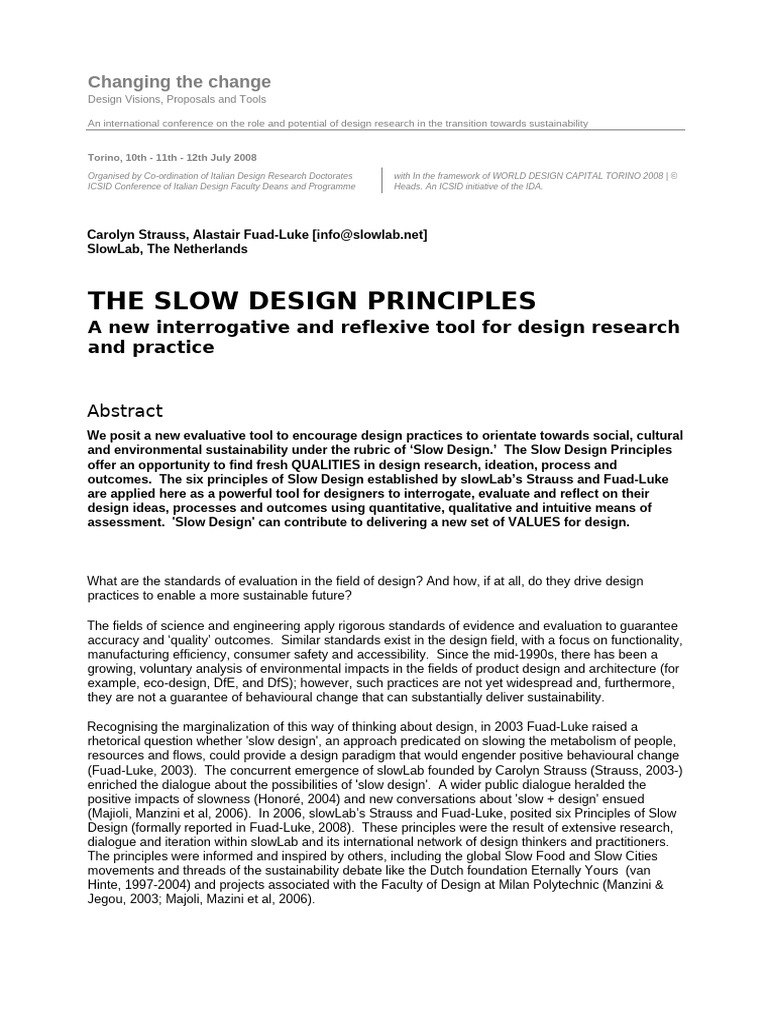 Changing the change
Design Visions, Proposals and Tools

An international conference on the role and potential of design research in the transition towards sustainability

Torino, 10th - 11th - 12th July 2008

Organised by Co-ordination of Italian Design Research Doctorates ICSID Conference of Italian Design Faculty Deans and Programme

with In the framework of WORLD DESIGN CAPITAL TORINO 2008 | © Heads. An ICSID initiative of the IDA.

Carolyn Strauss, Alastair Fuad-Luke [info@slowlab.net]
SlowLab, The Netherlands

THE SLOW DESIGN PRINCIPLES
A new interrogative and reflexive tool for design research and practice

Abstract

We posit a new evaluative tool to encourage design practices to orientate towards social, cultural and environmental sustainability under the rubric of 'Slow Design.' The Slow Design Principles offer an opportunity to find fresh QUALITIES in design research, ideation, process and outcomes. The six principles of Slow Design established by slowLab's Strauss and Fuad-Luke are applied here as a powerful tool for designers to interrogate, evaluate and reflect on their design ideas, processes and outcomes using quantitative, qualitative and intuitive means of assessment. 'Slow Design' can contribute to delivering a new set of VALUES for design.

What are the standards of evaluation in the field of design? And how, if at all, do they drive design practices to enable a more sustainable future?

The fields of science and engineering apply rigorous standards of evidence and evaluation to guarantee accuracy and 'quality' outcomes. Similar standards exist in the design field, with a focus on functionality, manufacturing efficiency, consumer safety and accessibility. Since the mid-1990s, there has been a growing, voluntary analysis of environmental impacts in the fields of product design and architecture (for example, eco-design, DfE, and DfS); however, such practices are not yet widespread and, furthermore, they are not a guarantee of behavioural change that can substantially deliver sustainability.

Recognising the marginalization of this way of thinking about design, in 2003 Fuad-Luke raised a rhetorical question whether 'slow design', an approach predicated on slowing the metabolism of people, resources and flows, could provide a design paradigm that would engender positive behavioural change (Fuad-Luke, 2003). The concurrent emergence of slowLab founded by Carolyn Strauss (Strauss, 2003-) enriched the dialogue about the possibilities of 'slow design'. A wider public dialogue heralded the positive impacts of slowness (Honoré, 2004) and new conversations about 'slow + design' ensued (Majioli, Manzini et al, 2006). In 2006, slowLab's Strauss and Fuad-Luke, posited six Principles of Slow Design (formally reported in Fuad-Luke, 2008). These principles were the result of extensive research, dialogue and iteration within slowLab and its international network of design thinkers and practitioners. The principles were informed and inspired by others, including the global Slow Food and Slow Cities movements and threads of the sustainability debate like the Dutch foundation Eternally Yours (van Hinte, 1997-2004) and projects associated with the Faculty of Design at Milan Polytechnic (Manzini & Jegou, 2003; Majoli, Mazini et al, 2006).